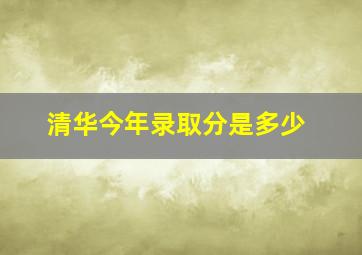 清华今年录取分是多少